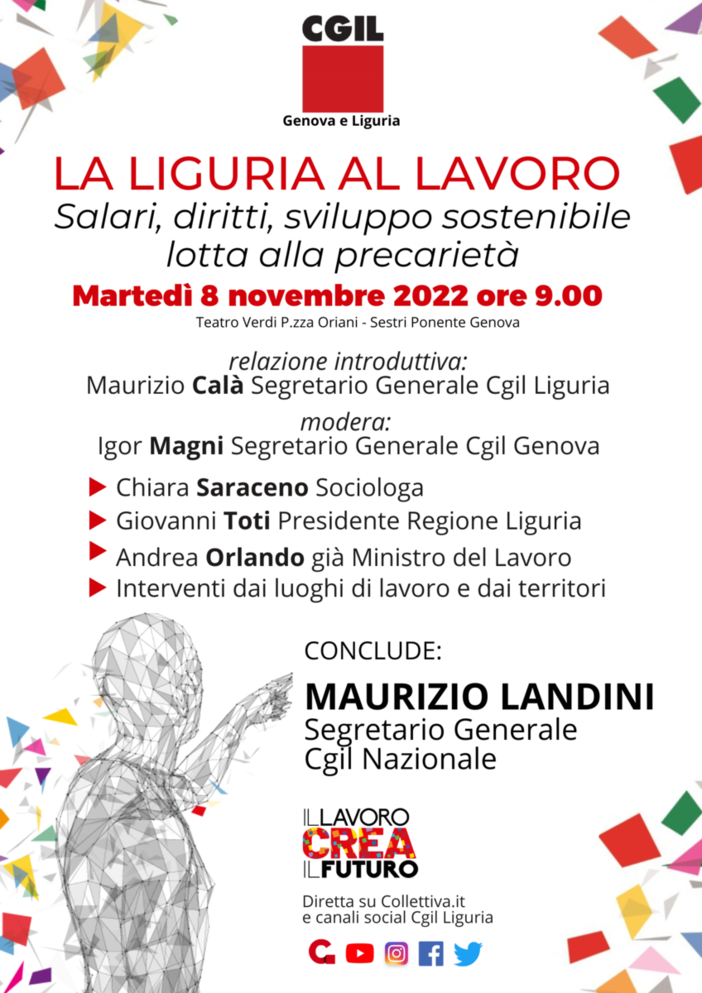 CGIL
Genova e Liguria

LA LIGURIA AL LAVORO
Salari, diritti, sviluppo sostenibile lotta alla precarietà

Martedì 8 novembre 2022 ore 9.00
Teatro Verdi P.zza Oriani - Sestri Ponente Genova

relazione introduttiva:
Maurizio Calà Segretario Generale Cgil Liguria

modera:
Igor Magni Segretario Generale Cgil Genova

Chiara Saraceno Sociologa
Giovanni Toti Presidente Regione Liguria
Andrea Orlando già Ministro del Lavoro
Interventi dai luoghi di lavoro e dai territori

CONCLUDE:
MAURIZIO LANDINI
Segretario Generale
Cgil Nazionale

IL LAVORO CREA IL FUTURO

Diretta su Collettiva.it e canali social Cgil Liguria